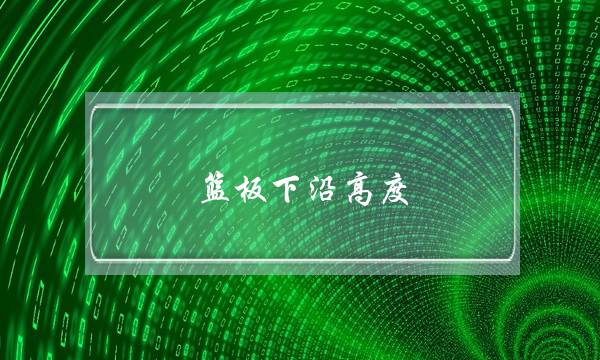 篮板下沿高度